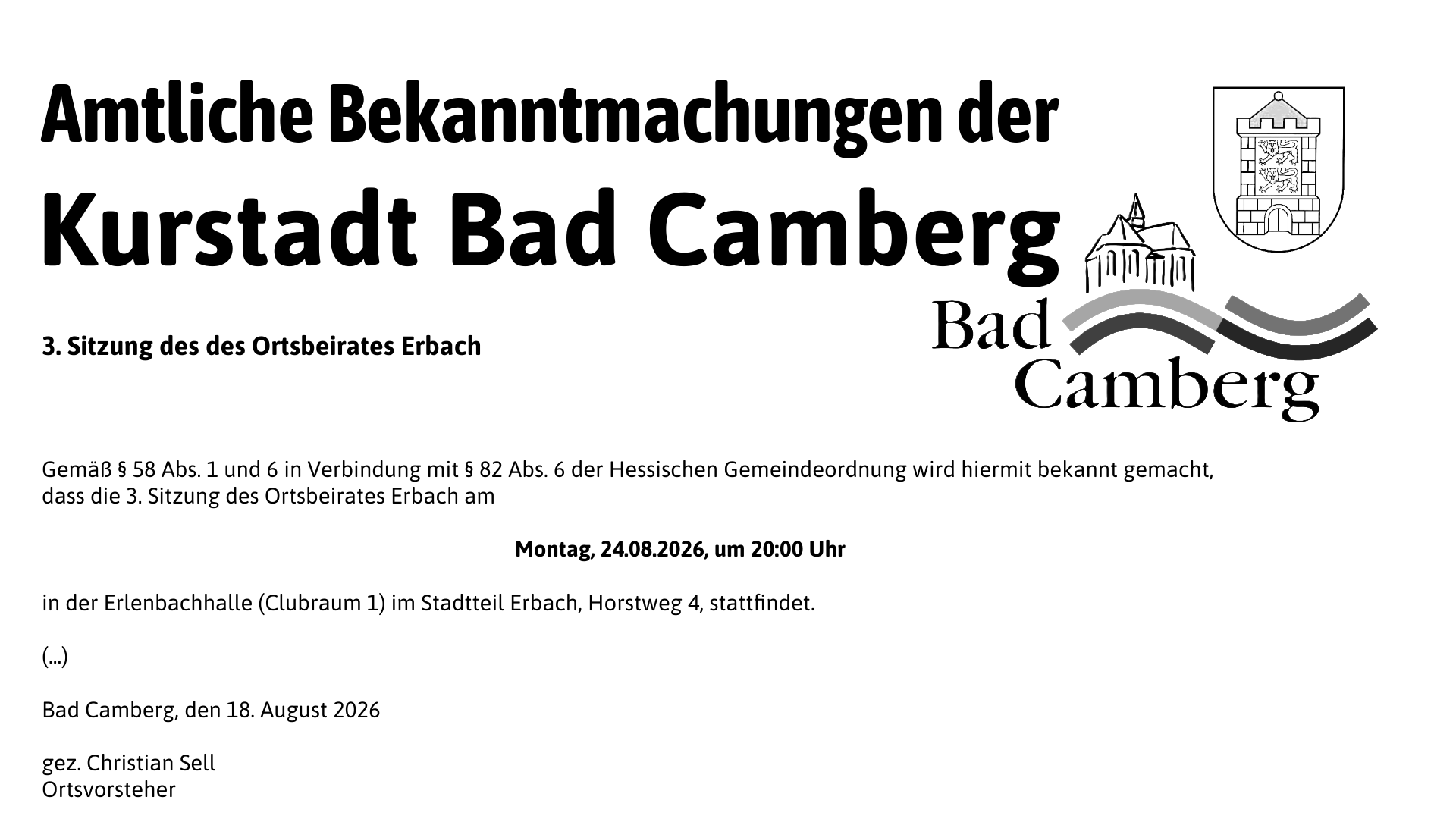 Amtliche Bekanntmachungen der

Kurstadt Bad Camberg

Bad
Camberg

3. Sitzung des des Ortsbeirates Erbach

Gemäß § 58 Abs. 1 und 6 in Verbindung mit § 82 Abs. 6 der Hessischen Gemeindeordnung wird hiermit bekannt gemacht, dass die 3. Sitzung des Ortsbeirates Erbach am

Montag, 24.08.2026, um 20:00 Uhr

in der Erlenbachhalle (Clubraum 1) im Stadtteil Erbach, Horstweg 4, stattfindet.

(...)

Bad Camberg, den 18. August 2026

gez. Christian Sell
Ortsvorsteher